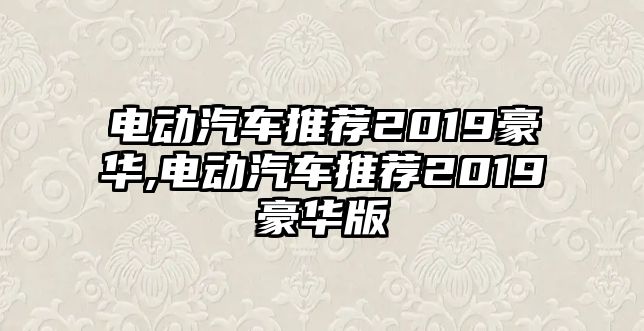 电动汽车推荐2019豪华,电动汽车推荐2019豪华版